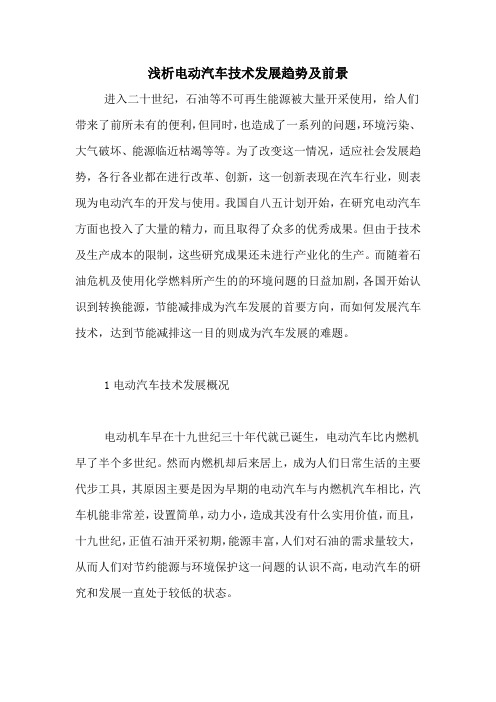 浅析电动汽车技术发展趋势及前景

进入二十世纪，石油等不可再生能源被大量开采使用，给人们带来了前所未有的便利，但同时，也造成了一系列的问题，环境污染、大气破坏、能源临近枯竭等等。为了改变这一情况，适应社会发展趋势，各行各业都在进行改革、创新，这一创新表现在汽车行业，则表现为电动汽车的开发与使用。我国自八五计划开始，在研究电动汽车方面也投入了大量的精力，而且取得了众多的优秀成果。但由于技术及生产成本的限制，这些研究成果还未进行产业化的生产。而随着石油危机及使用化学燃料所产生的的环境问题的日益加剧，各国开始认识到转换能源，节能减排成为汽车发展的首要方向，而如何发展汽车技术，达到节能减排这一目的则成为汽车发展的难题。

1 电动汽车技术发展概况

电动机车早在十九世纪三十年代就已诞生，电动汽车比内燃机早了半个多世纪。然而内燃机却后来居上，成为人们日常生活的主要代步工具，其原因主要是因为早期的电动汽车与内燃机汽车相比，汽车机能非常差，设置简单，动力小，造成其没有什么实用价值，而且，十九世纪，正值石油开采初期，能源丰富，人们对石油的需求量较大，从而人们对节约能源与环境保护这一问题的认识不高，电动汽车的研究和发展一直处于较低的状态。